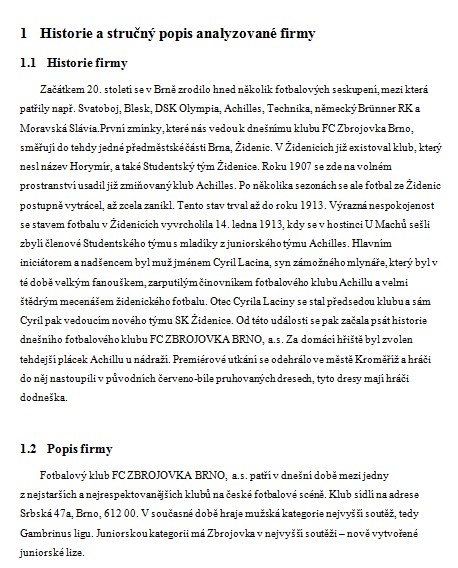 1 Historie a stručný popis analyzované firmy

1.1 Historie firmy

Začátkem 20. století se v Brně zrodilo hned několik fotbalových seskupení, mezi která patřily např. Svatoboj, Blesk, DSK Olympia, Achilles, Technika, německý Brünner RK a Moravská Slávia.První zmínky, které nás vedou k dnešnímu klubu FC Zbrojovka Brno, směřují do tehdy jedné předměstské části Brna, Židenic. V Židenicích již existoval klub, který nesl název Horymír, a také Studentský tým Židenice. Roku 1907 se zde na volném prostranství usadil již zmiňovaný klub Achilles. Po několika sezonách se ale fotbal ze Židenic postupně vytrácel, až zcela zanikl. Tento stav trval až do roku 1913. Výrazná nespokojenost se stavem fotbalu v Židenicích vyvrcholila 14. ledna 1913, kdy se v hostinci U Machů sešli zbylí členové Studentského týmu s mladíky z juniorského týmu Achilles. Hlavním iniciátorem a nadšencem byl muž jménem Cyril Lacina, syn zámožného mlynáře, který byl v té době velkým fanouškem, zarputilým činovníkem fotbalového klubu Achillu a velmi štědrým mecenášem židenického fotbalu. Otec Cyrila Laciny se stal předsedou klubu a sám Cyril pak vedoucím nového týmu SK Židenice. Od této události se pak začala psát historie dnešního fotbalového klubu FC ZBROJOVKA BRNO, a.s. Za domácí hřiště byl zvolen tehdejší plácek Achillu u nádraží. Premiérové utkání se odehrálo ve městě Kroměříž a hráči do něj nastoupili v původních červeno-bíle pruhovaných dresech, tyto dresy mají hráči dodneška.

1.2 Popis firmy

Fotbalový klub FC ZBROJOVKA BRNO, a.s. patří v dnešní době mezi jedny z nejstarších a nejrespektovanějších klubů na české fotbalové scéně. Klub sídlí na adrese Srbská 47a, Brno, 612 00. V současné době hraje mužská kategorie nejvyšší soutěž, tedy Gambrinus ligu. Juniorskou kategorii má Zbrojovka v nejvyšší soutěži – nově vytvořené juniorské lize.